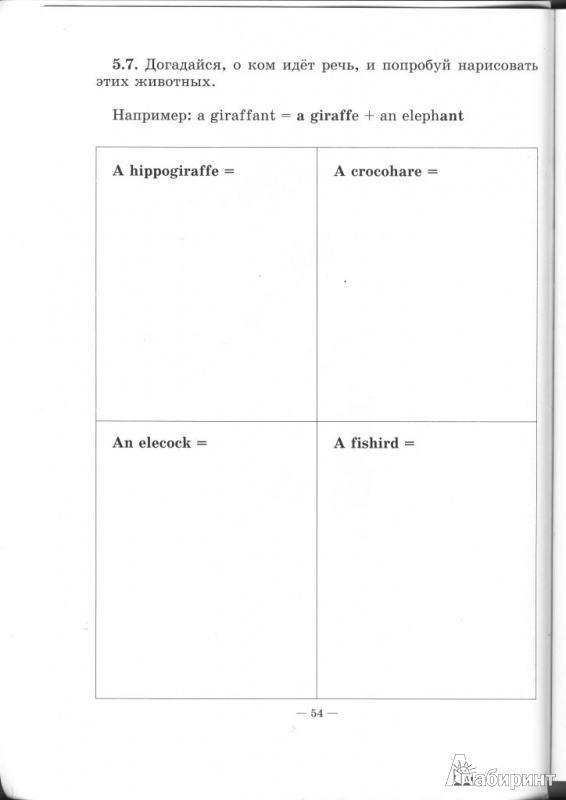 5.7. Догадайся, о ком идёт речь, и попробуй нарисовать этих животных.

Например: a giraffant = a giraffe + an elephant

| A hippogiraffe = | A crocohare = |
|---|---|
| An elecock = | A fishird = |

— 54 —

Лабиринт